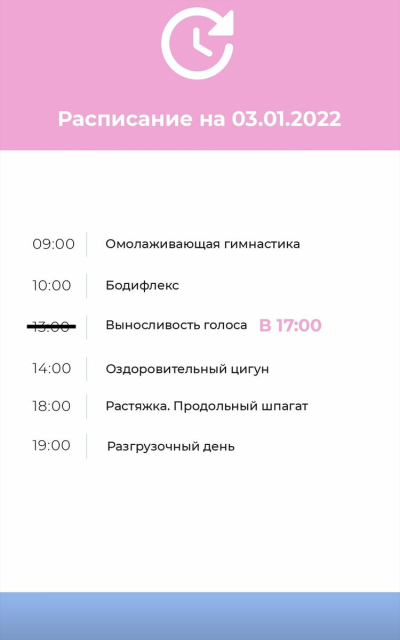 Расписание на 03.01.2022

09:00 Омолаживающая гимнастика

10:00 Бодифлекс

13:00 Выносливость голоса В 17:00

14:00 Оздоровительный цигун

18:00 Растяжка. Продольный шпагат

19:00 Разгрузочный день